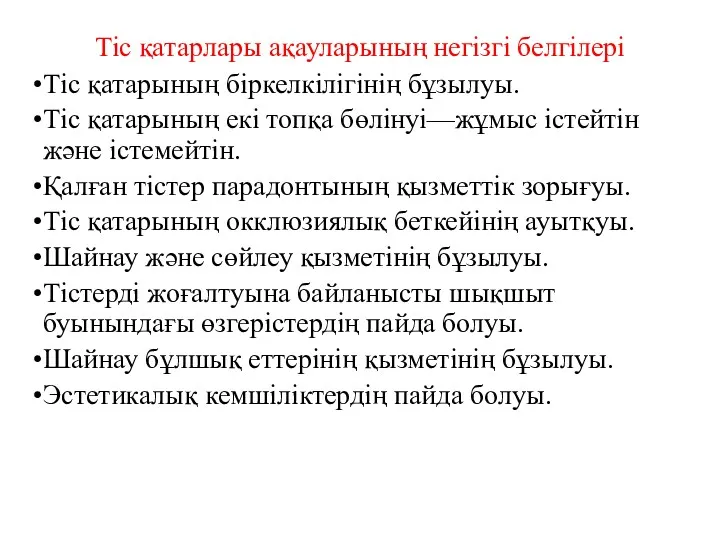 Тіс қатарлары ақауларының негізгі белгілері

•Тіс қатарының біркелкілігінің бұзылуы.

•Тіс қатарының екі топқа бөлінуі—жұмыс істейтін және істемейтін.

•Қалған тістер парадонтының қызметтік зорығуы.

•Тіс қатарының окклюзиялық беткейінің ауытқуы.

•Шайнау және сөйлеу қызметінің бұзылуы.

•Тістерді жоғалтуына байланысты шықшыт буынындағы өзгерістердің пайда болуы.

•Шайнау бұлшық еттерінің қызметінің бұзылуы.

•Эстетикалық кемшіліктердің пайда болуы.